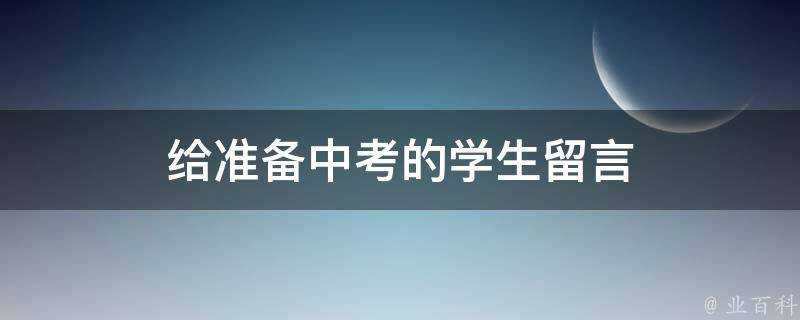 给准备中考的学生留言

@ 业百科